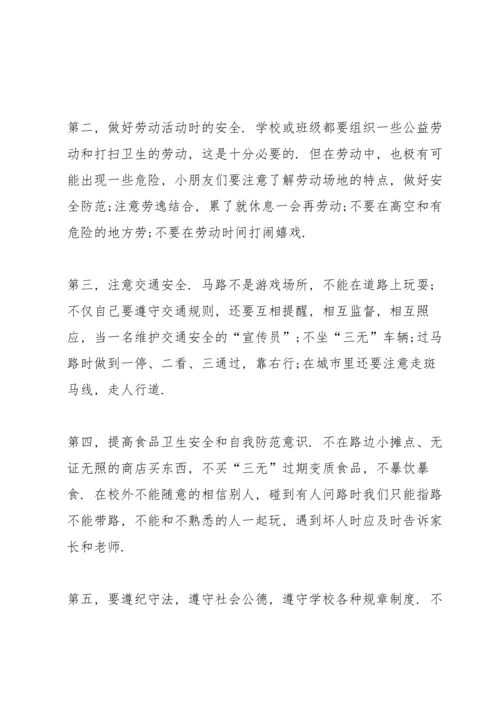 第二，做好劳动活动时的安全．学校或班级都要组织一些公益劳动和打扫卫生的劳动，这是十分必要的．但在劳动中，也极有可能出现一些危险，小朋友们要注意了解劳动场地的特点，做好安全防范；注意劳逸结合，累了就休息一会再劳动；不要在高空和有危险的地方劳；不要在劳动时间打闹嬉戏．

第三，注意交通安全．马路不是游戏场所，不能在道路上玩耍；不仅自己要遵守交通规则，还要互相提醒，相互监督，相互照应，当一名维护交通安全的“宣传员”；不坐“三无”车辆；过马路时做到一停、二看、三通过，靠右行；在城市里还要注意走斑马线，走人行道．

第四，提高食品卫生安全和自我防范意识．不在路边小摊点、无证无照的商店买东西，不买“三无”过期变质食品，不暴饮暴食．在校外不能随意的相信别人，碰到有人问路时我们只能指路不能带路，不能和不熟悉的人一起玩，遇到坏人时应及时告诉家长和老师．

第五，要遵纪守法，遵守社会公德，遵守学校各种规章制度．不